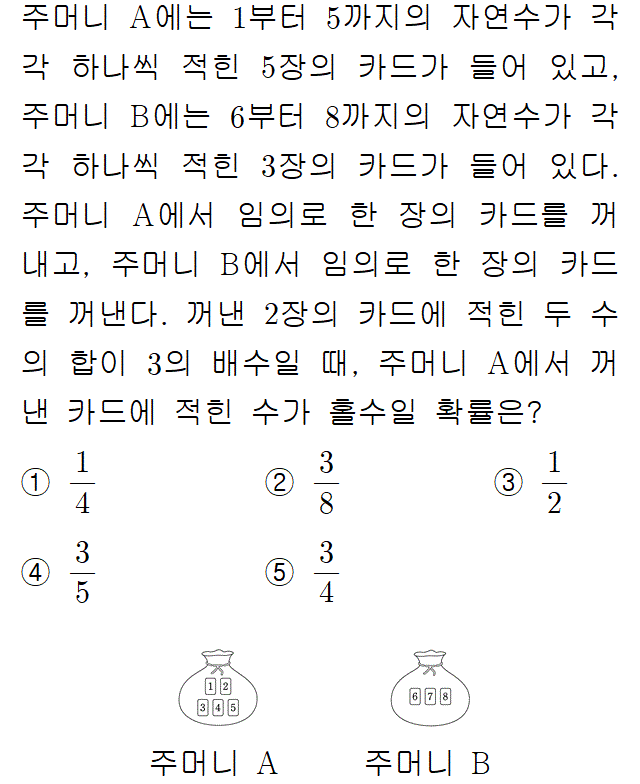 주머니 A에는 1부터 5까지의 자연수가 각각 하나씩 적힌 5장의 카드가 들어 있고, 주머니 B에는 6부터 8까지의 자연수가 각각 하나씩 적힌 3장의 카드가 들어 있다. 주머니 A에서 임의로 한 장의 카드를 꺼내고, 주머니 B에서 임의로 한 장의 카드를 꺼낸다. 꺼낸 2장의 카드에 적힌 두 수의 합이 3의 배수일 때, 주머니 A에서 꺼낸 카드에 적힌 수가 홀수일 확률은?

① $\frac{1}{4}$ ② $\frac{3}{8}$ ③ $\frac{1}{2}$

④ $\frac{3}{5}$ ⑤ $\frac{3}{4}$

1 2
3 4 5

6 7 8

주머니 A 주머니 B